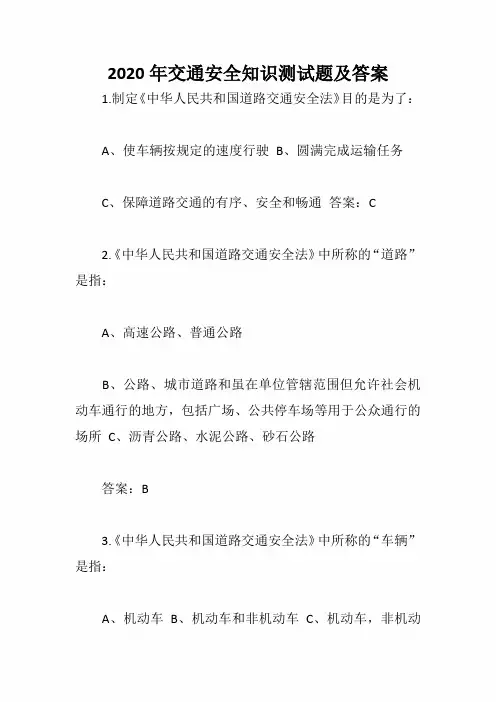 2020 年交通安全知识测试题及答案

1.制定《中华人民共和国道路交通安全法》目的是为了：

A、使车辆按规定的速度行驶 B、圆满完成运输任务

C、保障道路交通的有序、安全和畅通 答案：C

2.《中华人民共和国道路交通安全法》中所称的“道路”是指：

A、高速公路、普通公路

B、公路、城市道路和虽在单位管辖范围但允许社会机动车通行的地方，包括广场、公共停车场等用于公众通行的场所 C、沥青公路、水泥公路、砂石公路

答案：B

3.《中华人民共和国道路交通安全法》中所称的“车辆”是指：

A、机动车 B、机动车和非机动车 C、机动车，非机动